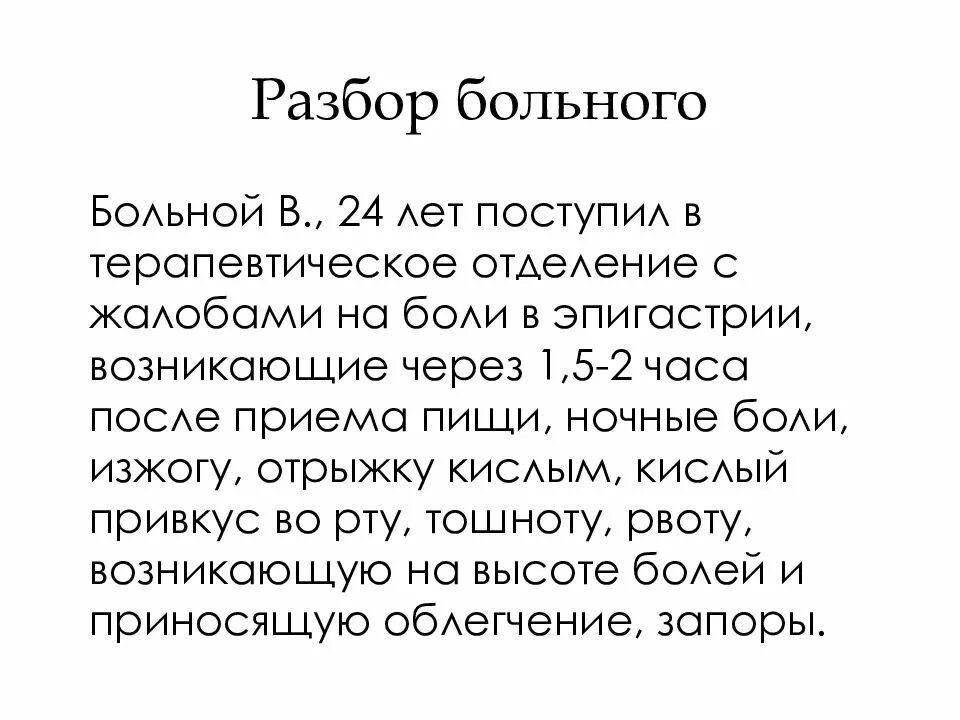 Разбор больного

Больной В., 24 лет поступил в терапевтическое отделение с жалобами на боли в эпигастрии, возникающие через 1,5-2 часа после приема пищи, ночные боли, изжогу, отрыжку кислым, кислый привкус во рту, тошноту, рвоту, возникающую на высоте болей и приносящую облегчение, запоры.